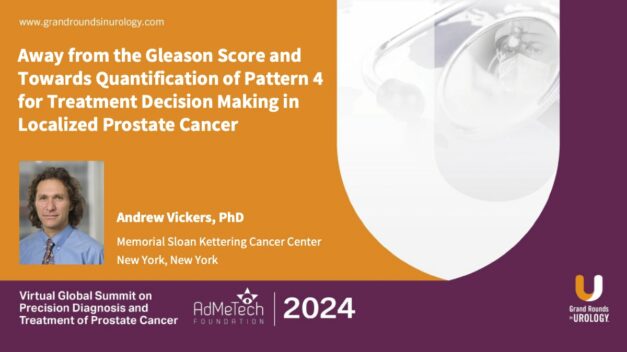 www.grandroundsinurology.com

Away from the Gleason Score and Towards Quantification of Pattern 4 for Treatment Decision Making in Localized Prostate Cancer

Andrew Vickers, PhD

Memorial Sloan Kettering Cancer Center
New York, New York

Virtual Global Summit on Precision Diagnosis and Treatment of Prostate Cancer

AdMeTech FOUNDATION

2024

Grand Rounds in UROLOGY